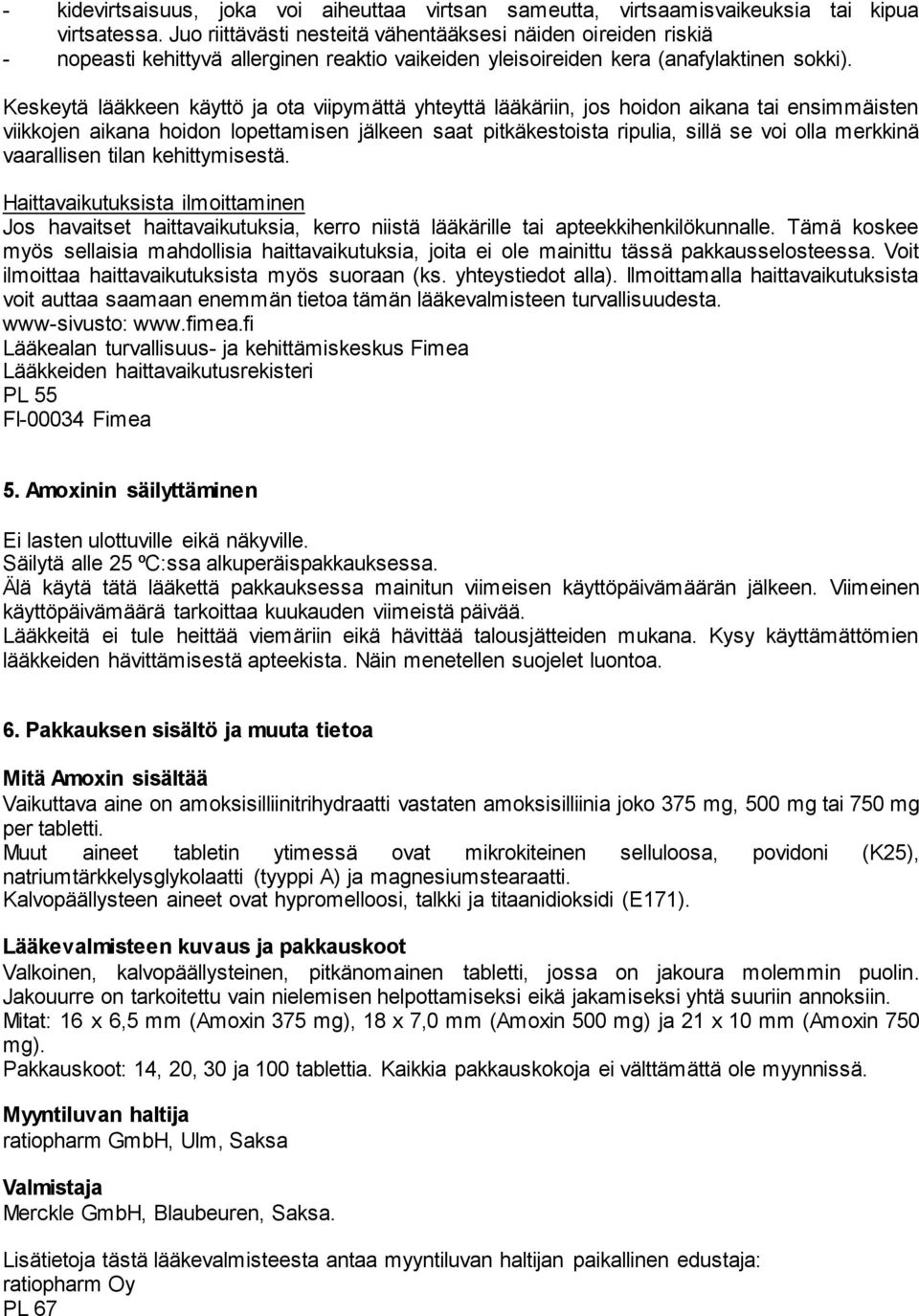 - kidevirtsaisuus, joka voi aiheuttaa virtsan sameutta, virtsaamisvaikeuksia tai kipua virtsatessa. Juo riittävästi nesteitä vähentääksesi näiden oireiden riskiä
- nopeasti kehittyvä allerginen reaktio vaikeiden yleisoireiden kera (anafylaktinen sokki).

Keskeytä lääkkeen käyttö ja ota viipymättä yhteyttä lääkäriin, jos hoidon aikana tai ensimmäisten viikkojen aikana hoidon lopettamisen jälkeen saat pitkäkestoista ripulia, sillä se voi olla merkkinä vaarallisen tilan kehittymisestä.

Haittavaikutuksista ilmoittaminen
Jos havaitset haittavaikutuksia, kerro niistä lääkärille tai apteekkihenkilökunnalle. Tämä koskee myös sellaisia mahdollisia haittavaikutuksia, joita ei ole mainittu tässä pakkausselosteessa. Voit ilmoittaa haittavaikutuksista myös suoraan (ks. yhteystiedot alla). Ilmoittamalla haittavaikutuksista voit auttaa saamaan enemmän tietoa tämän lääkevalmisteen turvallisuudesta.
www-sivusto: www.fimea.fi
Lääkealan turvallisuus- ja kehittämiskeskus Fimea
Lääkkeiden haittavaikutusrekisteri
PL 55
FI-00034 Fimea

5. Amoxinin säilyttäminen

Ei lasten ulottuville eikä näkyville.
Säilytä alle 25 ºC:ssa alkuperäispakkauksessa.
Älä käytä tätä lääkettä pakkauksessa mainitun viimeisen käyttöpäivämäärän jälkeen. Viimeinen käyttöpäivämäärä tarkoittaa kuukauden viimeistä päivää.
Lääkkeitä ei tule heittää viemäriin eikä hävittää talousjätteiden mukana. Kysy käyttämättömien lääkkeiden hävittämisestä apteekista. Näin menetellen suojelet luontoa.

6. Pakkauksen sisältö ja muuta tietoa

Mitä Amoxin sisältää
Vaikuttava aine on amoksisilliinitrihydraatti vastaten amoksisilliinia joko 375 mg, 500 mg tai 750 mg per tabletti.
Muut aineet tabletin ytimessä ovat mikrokiteinen selluloosa, povidoni (K25), natriumtärkkelysglykolaatti (tyyppi A) ja magnesiumstearaatti.
Kalvopäällysteen aineet ovat hypromelloosi, talkki ja titaanidioksidi (E171).

Lääkevalmisteen kuvaus ja pakkauskoot
Valkoinen, kalvopäällysteinen, pitkänomainen tabletti, jossa on jakoura molemmin puolin. Jakouurre on tarkoitettu vain nielemisen helpottamiseksi eikä jakamiseksi yhtä suuriin annoksiin.
Mitat: 16 x 6,5 mm (Amoxin 375 mg), 18 x 7,0 mm (Amoxin 500 mg) ja 21 x 10 mm (Amoxin 750 mg).
Pakkauskoot: 14, 20, 30 ja 100 tablettia. Kaikkia pakkauskokoja ei välttämättä ole myynnissä.

Myyntiluvan haltija
ratiopharm GmbH, Ulm, Saksa

Valmistaja
Merckle GmbH, Blaubeuren, Saksa.

Lisätietoja tästä lääkevalmisteesta antaa myyntiluvan haltijan paikallinen edustaja:
ratiopharm Oy
PL 67